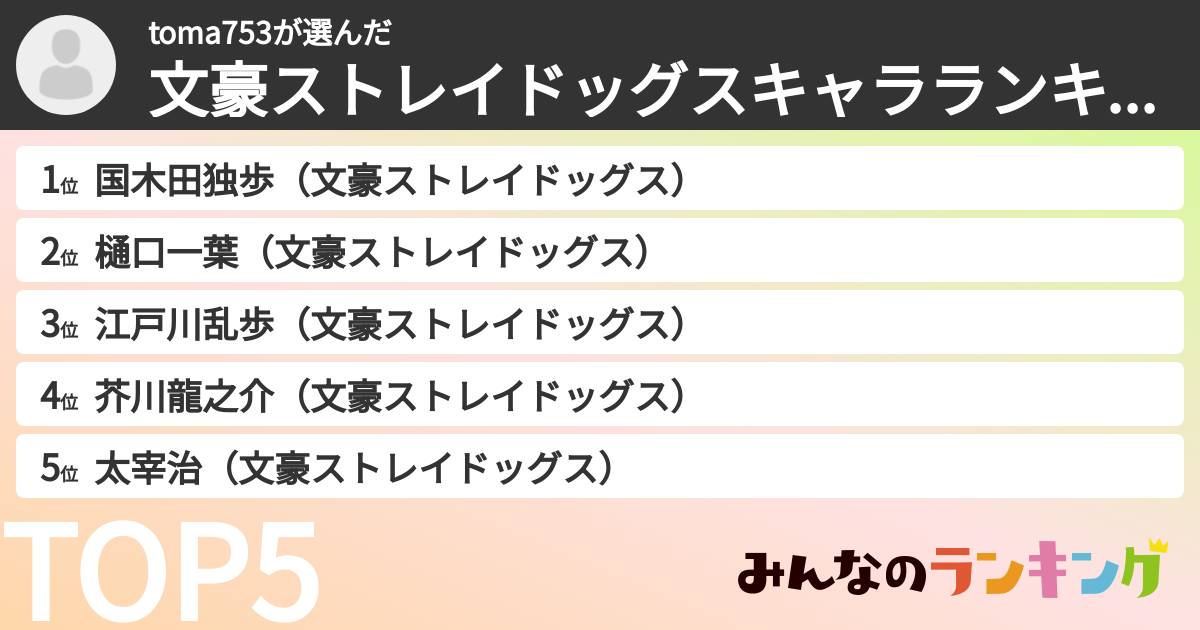 toma753が選んだ
文豪ストレイドッグスキャラランキ...

1位 国木田独歩（文豪ストレイドッグス）

2位 樋口一葉（文豪ストレイドッグス）

3位 江戸川乱歩（文豪ストレイドッグス）

4位 芥川龍之介（文豪ストレイドッグス）

5位 太宰治（文豪ストレイドッグス）

TOP5

みんなのランキング